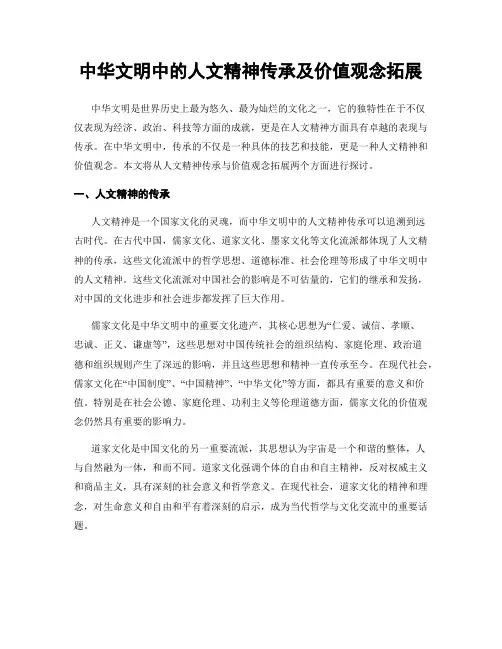 中华文明中的人文精神传承及价值观念拓展

中华文明是世界历史上最为悠久、最为灿烂的文化之一，它的独特性在于不仅仅表现为经济、政治、科技等方面的成就，更是在人文精神方面具有卓越的表现与传承。在中华文明中，传承的不仅是一种具体的技艺和技能，更是一种人文精神和价值观念。本文将从人文精神传承与价值观念拓展两个方面进行探讨。

一、人文精神的传承

人文精神是一个国家文化的灵魂，而中华文明中的人文精神传承可以追溯到远古时代。在古代中国，儒家文化、道家文化、墨家文化等文化流派都体现了人文精神的传承，这些文化流派中的哲学思想、道德标准、社会伦理等形成了中华文明中的人文精神。这些文化流派对中国社会的影响是不可估量的，它们的继承和发扬，对中国的文化进步和社会进步都发挥了巨大作用。

儒家文化是中华文明中的重要文化遗产，其核心思想为“仁爱、诚信、孝顺、忠诚、正义、谦虚等”，这些思想对中国传统社会的组织结构、家庭伦理、政治道德和组织规则产生了深远的影响，并且这些思想和精神一直传承至今。在现代社会，儒家文化在“中国制度”、“中国精神”、“中华文化”等方面，都具有重要的意义和价值。特别是在社会公德、家庭伦理、功利主义等伦理道德方面，儒家文化的价值观念仍然具有重要的影响力。

道家文化是中国文化的另一重要流派，其思想认为宇宙是一个和谐的整体，人与自然融为一体，和而不同。道家文化强调个体的自由和自主精神，反对权威主义和商品主义，具有深刻的社会意义和哲学意义。在现代社会，道家文化的精神和理念，对生命意义和自由和平有着深刻的启示，成为当代哲学与文化交流中的重要话题。